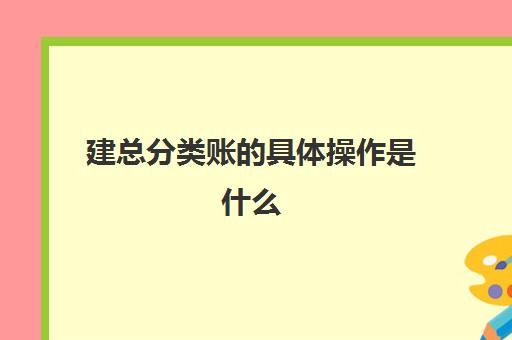 建总分类账的具体操作是什么